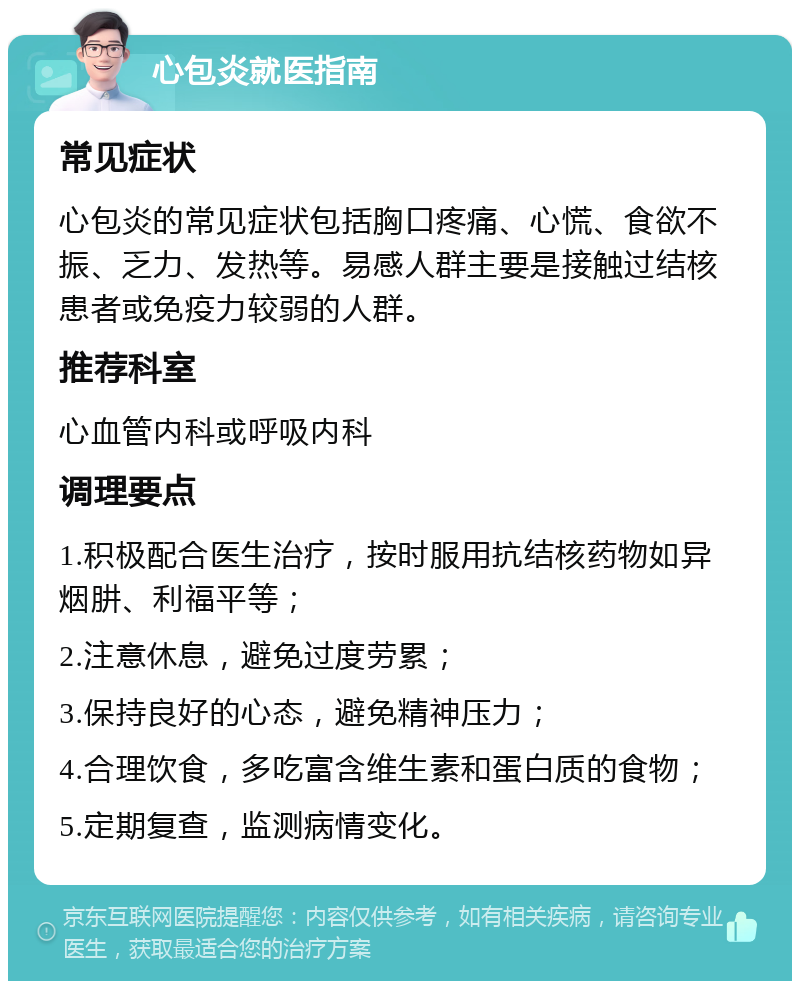 心包炎就医指南

常见症状

心包炎的常见症状包括胸口疼痛、心慌、食欲不振、乏力、发热等。易感人群主要是接触过结核患者或免疫力较弱的人群。

推荐科室

心血管内科或呼吸内科

调理要点

1.积极配合医生治疗，按时服用抗结核药物如异烟肼、利福平等；

2.注意休息，避免过度劳累；

3.保持良好的心态，避免精神压力；

4.合理饮食，多吃富含维生素和蛋白质的食物；

5.定期复查，监测病情变化。

京东互联网医院提醒您：内容仅供参考，如有相关疾病，请咨询专业医生，获取最适合您的治疗方案